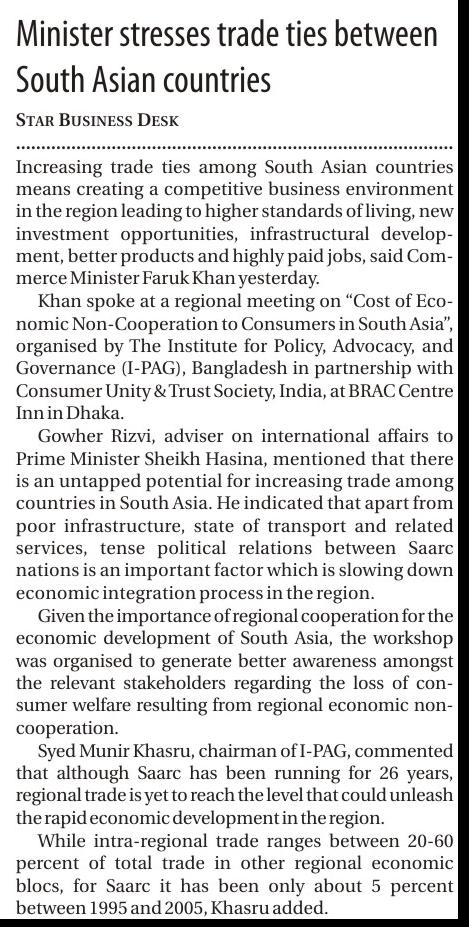 Minister stresses trade ties between South Asian countries

STAR BUSINESS DESK

Increasing trade ties among South Asian countries means creating a competitive business environment in the region leading to higher standards of living, new investment opportunities, infrastructural development, better products and highly paid jobs, said Commerce Minister Faruk Khan yesterday.

Khan spoke at a regional meeting on "Cost of Economic Non-Cooperation to Consumers in South Asia", organised by The Institute for Policy, Advocacy, and Governance (I-PAG), Bangladesh in partnership with Consumer Unity & Trust Society, India, at BRAC Centre Inn in Dhaka.

Gowher Rizvi, adviser on international affairs to Prime Minister Sheikh Hasina, mentioned that there is an untapped potential for increasing trade among countries in South Asia. He indicated that apart from poor infrastructure, state of transport and related services, tense political relations between Saarc nations is an important factor which is slowing down economic integration process in the region.

Given the importance of regional cooperation for the economic development of South Asia, the workshop was organised to generate better awareness amongst the relevant stakeholders regarding the loss of consumer welfare resulting from regional economic non-cooperation.

Syed Munir Khasru, chairman of I-PAG, commented that although Saarc has been running for 26 years, regional trade is yet to reach the level that could unleash the rapid economic development in the region.

While intra-regional trade ranges between 20-60 percent of total trade in other regional economic blocs, for Saarc it has been only about 5 percent between 1995 and 2005, Khasru added.